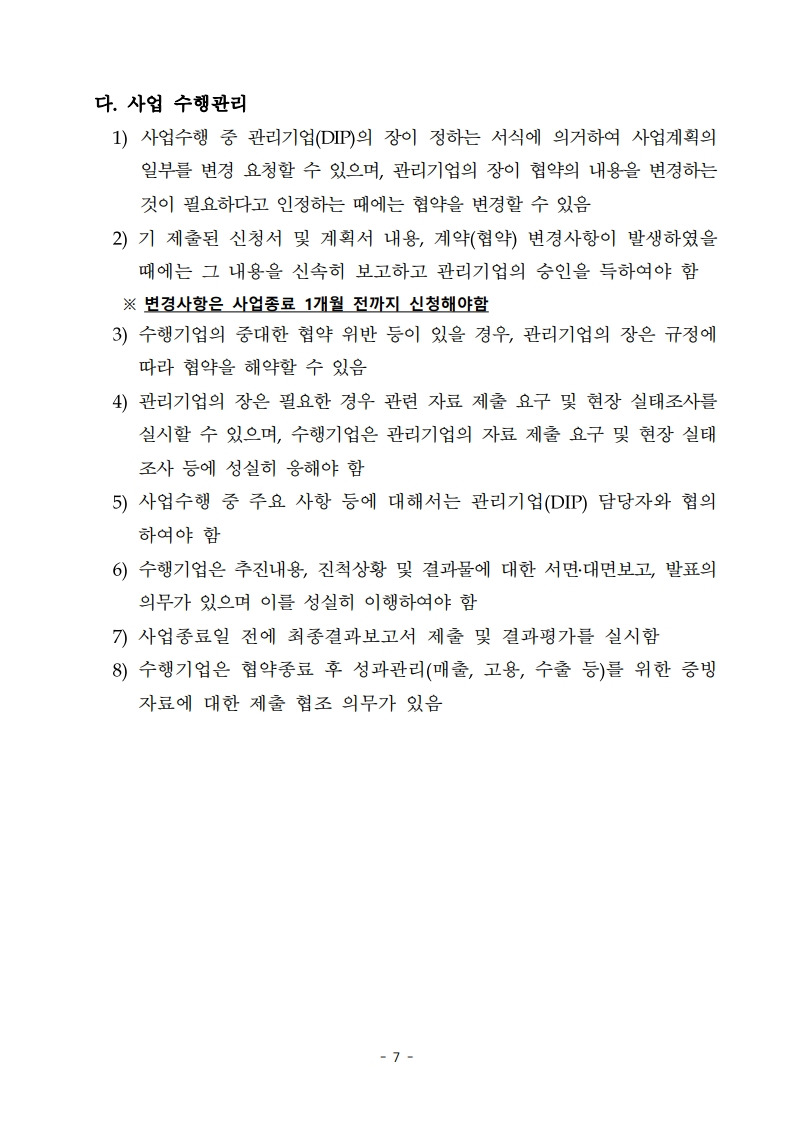 다. 사업 수행관리

1) 사업수행 중 관리기업(DIP)의 장이 정하는 서식에 의거하여 사업계획의 일부를 변경 요청할 수 있으며, 관리기업의 장이 협약의 내용을 변경하는 것이 필요하다고 인정하는 때에는 협약을 변경할 수 있음

2) 기 제출된 신청서 및 계획서 내용, 계약(협약) 변경사항이 발생하였을 때에는 그 내용을 신속히 보고하고 관리기업의 승인을 득하여야 함

※ 변경사항은 사업종료 1개월 전까지 신청해야함

3) 수행기업의 중대한 협약 위반 등이 있을 경우, 관리기업의 장은 규정에 따라 협약을 해약할 수 있음

4) 관리기업의 장은 필요한 경우 관련 자료 제출 요구 및 현장 실태조사를 실시할 수 있으며, 수행기업은 관리기업의 자료 제출 요구 및 현장 실태조사 등에 성실히 응해야 함

5) 사업수행 중 주요 사항 등에 대해서는 관리기업(DIP) 담당자와 협의하여야 함

6) 수행기업은 추진내용, 진척상황 및 결과물에 대한 서면·대면보고, 발표의 의무가 있으며 이를 성실히 이행하여야 함

7) 사업종료일 전에 최종결과보고서 제출 및 결과평가를 실시함

8) 수행기업은 협약종료 후 성과관리(매출, 고용, 수출 등)를 위한 증빙자료에 대한 제출 협조 의무가 있음

- 7 -